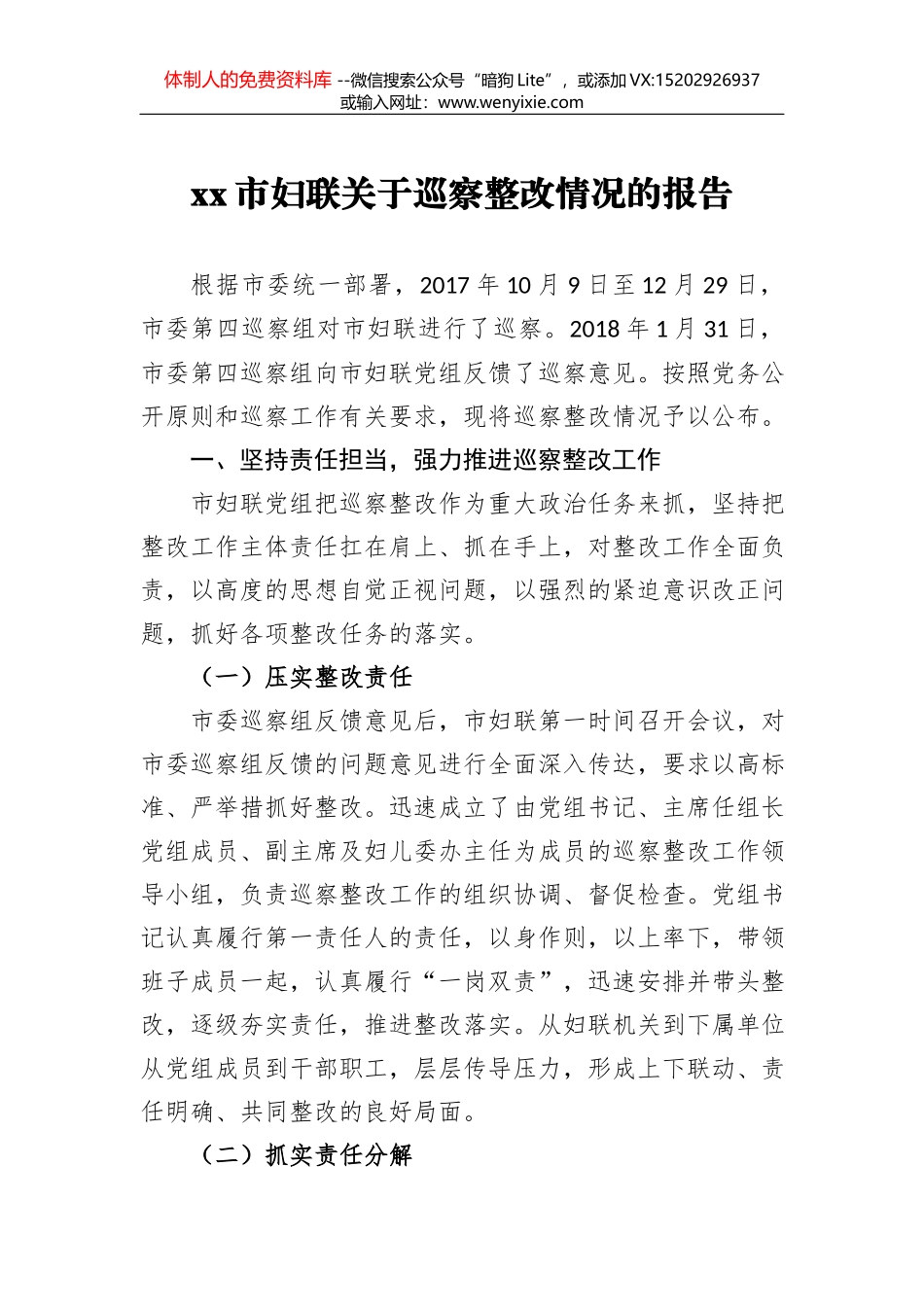 体制人的免费资料库 --微信搜索公众号“暗狗 Lite”，或添加 VX:15202926937
或输入网址：www.wenyixie.com

xx 市妇联关于巡察整改情况的报告

根据市委统一部署，2017 年 10 月 9 日至 12 月 29 日，市委第四巡察组对市妇联进行了巡察。2018 年 1 月 31 日，市委第四巡察组向市妇联党组反馈了巡察意见。按照党务公开原则和巡察工作有关要求，现将巡察整改情况予以公布。

一、坚持责任担当，强力推进巡察整改工作

市妇联党组把巡察整改作为重大政治任务来抓，坚持把整改工作主体责任扛在肩上、抓在手上，对整改工作全面负责，以高度的思想自觉正视问题，以强烈的紧迫意识改正问题，抓好各项整改任务的落实。

（一）压实整改责任

市委巡察组反馈意见后，市妇联第一时间召开会议，对市委巡察组反馈的问题意见进行全面深入传达，要求以高标准、严举措抓好整改。迅速成立了由党组书记、主席任组长党组成员、副主席及妇儿委办主任为成员的巡察整改工作领导小组，负责巡察整改工作的组织协调、督促检查。党组书记认真履行第一责任人的责任，以身作则，以上率下，带领班子成员一起，认真履行“一岗双责”，迅速安排并带头整改，逐级夯实责任，推进整改落实。从妇联机关到下属单位从党组成员到干部职工，层层传导压力，形成上下联动、责任明确、共同整改的良好局面。

（二）抓实责任分解